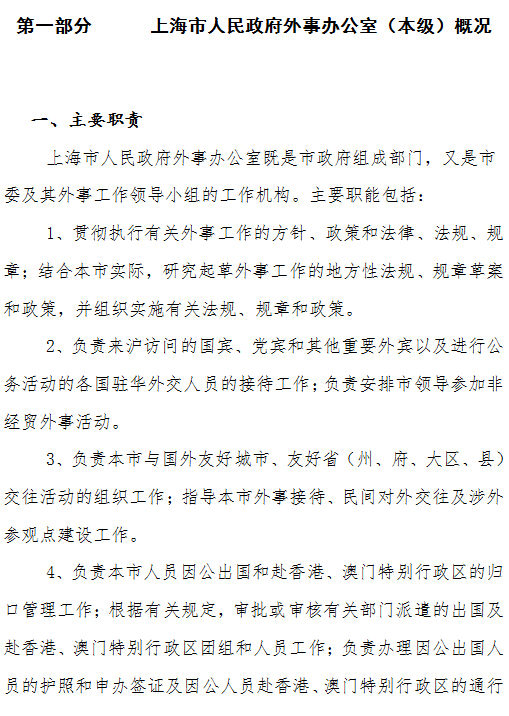 第一部分　　上海市人民政府外事办公室（本级）概况

一、主要职责

上海市人民政府外事办公室既是市政府组成部门，又是市委及其外事工作领导小组的工作机构。主要职能包括：

1、贯彻执行有关外事工作的方针、政策和法律、法规、规章；结合本市实际，研究起草外事工作的地方性法规、规章草案和政策，并组织实施有关法规、规章和政策。

2、负责来沪访问的国宾、党宾和其他重要外宾以及进行公务活动的各国驻华外交人员的接待工作；负责安排市领导参加非经贸外事活动。

3、负责本市与国外友好城市、友好省（州、府、大区、县）交往活动的组织工作；指导本市外事接待、民间对外交往及涉外参观点建设工作。

4、负责本市人员因公出国和赴香港、澳门特别行政区的归口管理工作；根据有关规定，审批或审核有关部门派遣的出国及赴香港、澳门特别行政区团组和人员工作；负责办理因公出国人员的护照和申办签证及因公人员赴香港、澳门特别行政区的通行